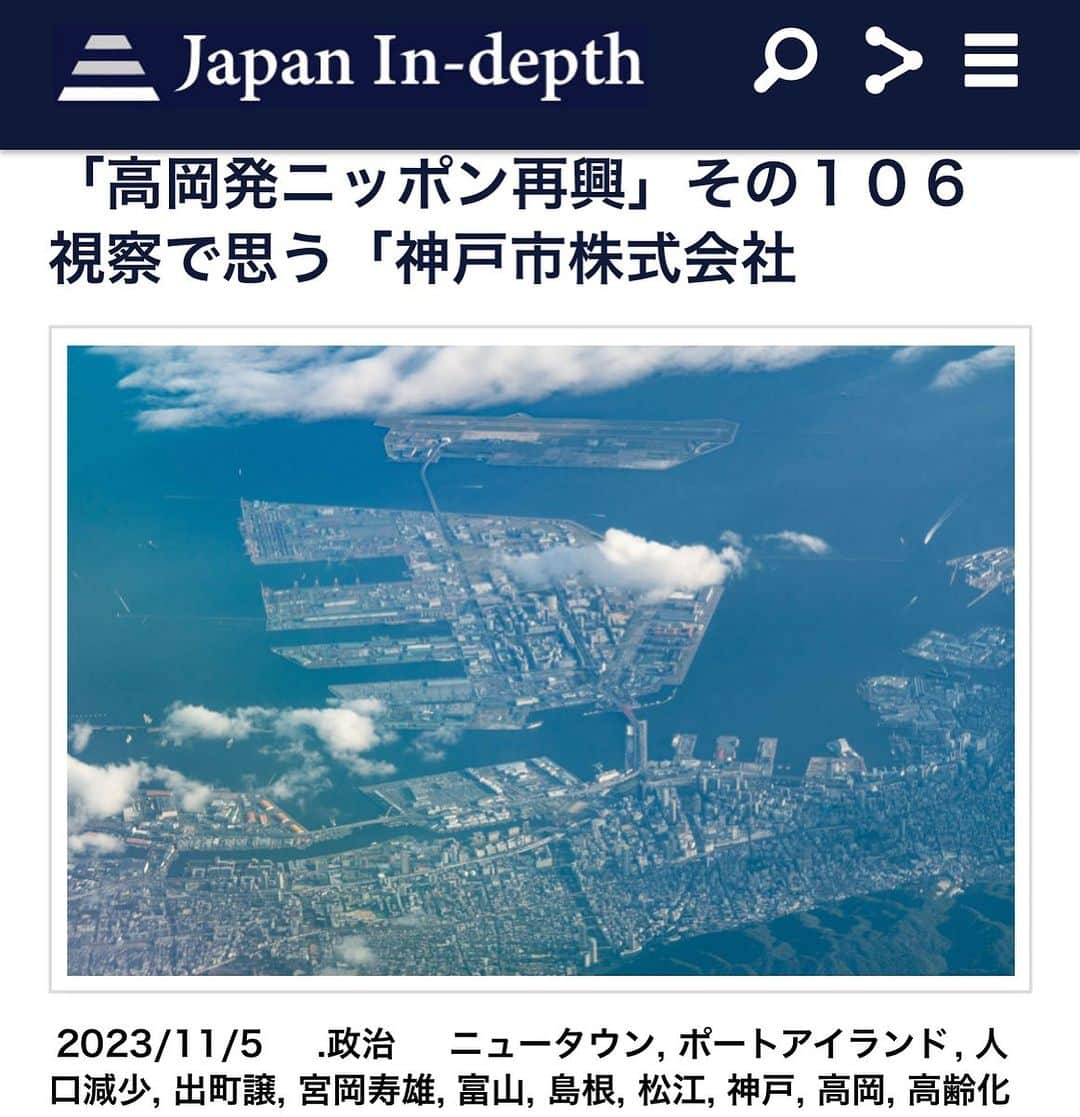 Japan In-depth

「高岡発ニッポン再興」その１０６ 視察で思う「神戸市株式会社

2023/11/5 .政治 ニュータウン, ポートアイランド, 人口減少, 出町譲, 宮岡寿雄, 富山, 島根, 松江, 神戸, 高岡, 高齢化